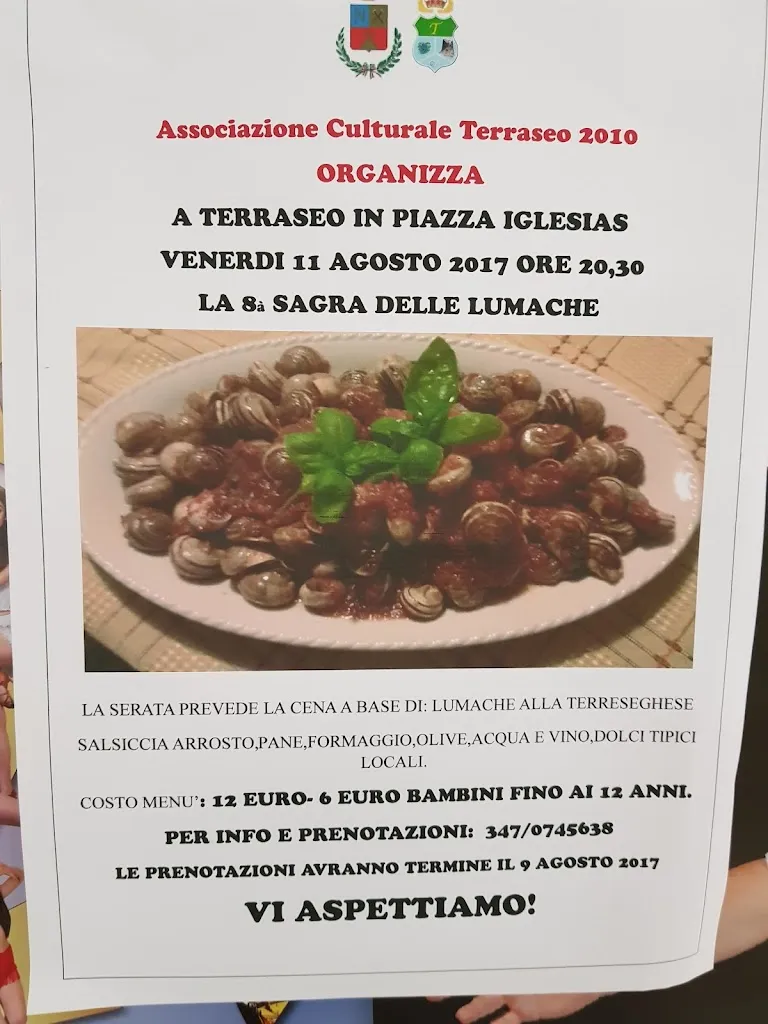 Associazione Culturale Terraseo 2010

ORGANIZZA

A TERRASEO IN PIAZZA IGLESIAS

VENERDI 11 AGOSTO 2017 ORE 20,30

LA 8à SAGRA DELLE LUMACHE

LA SERATA PREVEDE LA CENA A BASE DI: LUMACHE ALLA TERRESEGHESE

SALSICCIA ARROSTO,PANE,FORMAGGIO,OLIVE,ACQUA E VINO,DOLCI TIPICI LOCALI.

COSTO MENU': 12 EURO- 6 EURO BAMBINI FINO AI 12 ANNI.

PER INFO E PRENOTAZIONI: 347/0745638

LE PRENOTAZIONI AVRANNO TERMINE IL 9 AGOSTO 2017

VI ASPETTIAMO!